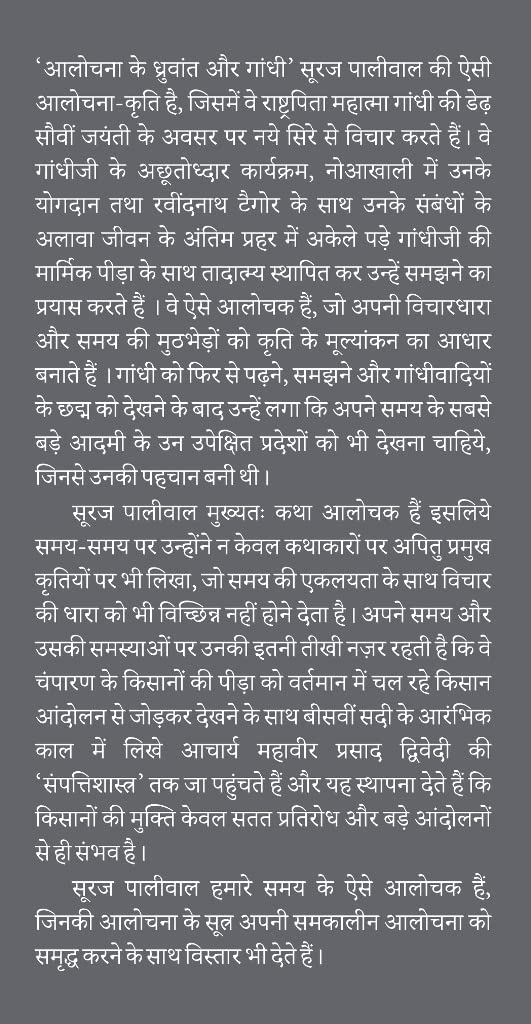 ‘आलोचना के ध्रुवांत और गांधी’ सूरज पालीवाल की ऐसी आलोचना-कृति है, जिसमें वे राष्ट्रपिता महात्मा गांधी की डेढ़ सौवीं जयंती के अवसर पर नये सिरे से विचार करते हैं। वे गांधीजी के अछूतोध्दार कार्यक्रम, नोआखाली में उनके योगदान तथा रवींदनाथ टैगोर के साथ उनके संबंधों के अलावा जीवन के अंतिम प्रहर में अकेले पड़े गांधीजी की मार्मिक पीड़ा के साथ तादात्म्य स्थापित कर उन्हें समझने का प्रयास करते हैं । वे ऐसे आलोचक हैं, जो अपनी विचारधारा और समय की मुठभेड़ों को कृति के मूल्यांकन का आधार बनाते हैं । गांधी को फिर से पढ़ने, समझने और गांधीवादियों के छद्म को देखने के बाद उन्हें लगा कि अपने समय के सबसे बड़े आदमी के उन उपेक्षित प्रदेशों को भी देखना चाहिये, जिनसे उनकी पहचान बनी थी।

सूरज पालीवाल मुख्यतः कथा आलोचक हैं इसलिये समय-समय पर उन्होंने न केवल कथाकारों पर अपितु प्रमुख कृतियों पर भी लिखा, जो समय की एकलयता के साथ विचार की धारा को भी विच्छिन्न नहीं होने देता है। अपने समय और उसकी समस्याओं पर उनकी इतनी तीखी नज़र रहती है कि वे चंपारण के किसानों की पीड़ा को वर्तमान में चल रहे किसान आंदोलन से जोड़कर देखने के साथ बीसवीं सदी के आरंभिक काल में लिखे आचार्य महावीर प्रसाद द्विवेदी की ‘संपत्तिशास्त्र’ तक जा पहुंचते हैं और यह स्थापना देते हैं कि किसानों की मुक्ति केवल सतत प्रतिरोध और बड़े आंदोलनों से ही संभव है।

सूरज पालीवाल हमारे समय के ऐसे आलोचक हैं, जिनकी आलोचना के सूत्र अपनी समकालीन आलोचना को समृद्ध करने के साथ विस्तार भी देते हैं।